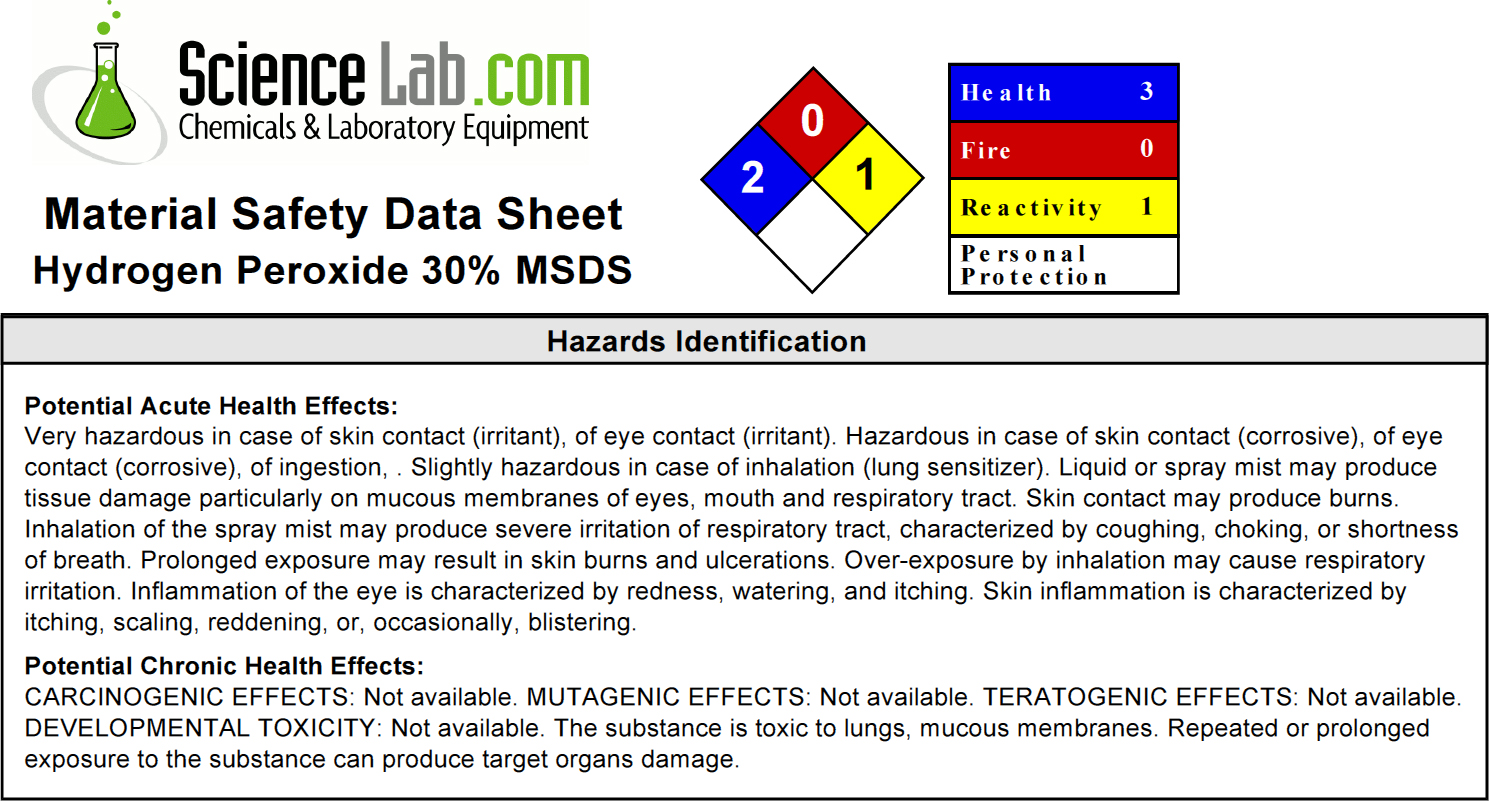 ScienceLab.com
Chemicals & Laboratory Equipment

Material Safety Data Sheet
Hydrogen Peroxide 30% MSDS

0
2
1

| Health | 3 |
|---|---|
| Fire | 0 |
| Reactivity | 1 |
| Personal Protection | |

Hazards Identification

Potential Acute Health Effects:
Very hazardous in case of skin contact (irritant), of eye contact (irritant). Hazardous in case of skin contact (corrosive), of eye contact (corrosive), of ingestion, . Slightly hazardous in case of inhalation (lung sensitizer). Liquid or spray mist may produce tissue damage particularly on mucous membranes of eyes, mouth and respiratory tract. Skin contact may produce burns. Inhalation of the spray mist may produce severe irritation of respiratory tract, characterized by coughing, choking, or shortness of breath. Prolonged exposure may result in skin burns and ulcerations. Over-exposure by inhalation may cause respiratory irritation. Inflammation of the eye is characterized by redness, watering, and itching. Skin inflammation is characterized by itching, scaling, reddening, or, occasionally, blistering.

Potential Chronic Health Effects:
CARCINOGENIC EFFECTS: Not available. MUTAGENIC EFFECTS: Not available. TERATOGENIC EFFECTS: Not available. DEVELOPMENTAL TOXICITY: Not available. The substance is toxic to lungs, mucous membranes. Repeated or prolonged exposure to the substance can produce target organs damage.